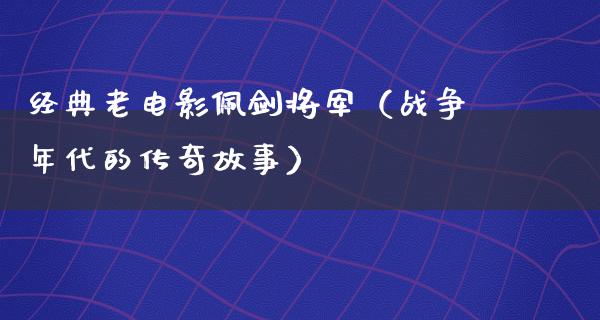 经典老电影佩剑将军（战争年代的传奇故事）